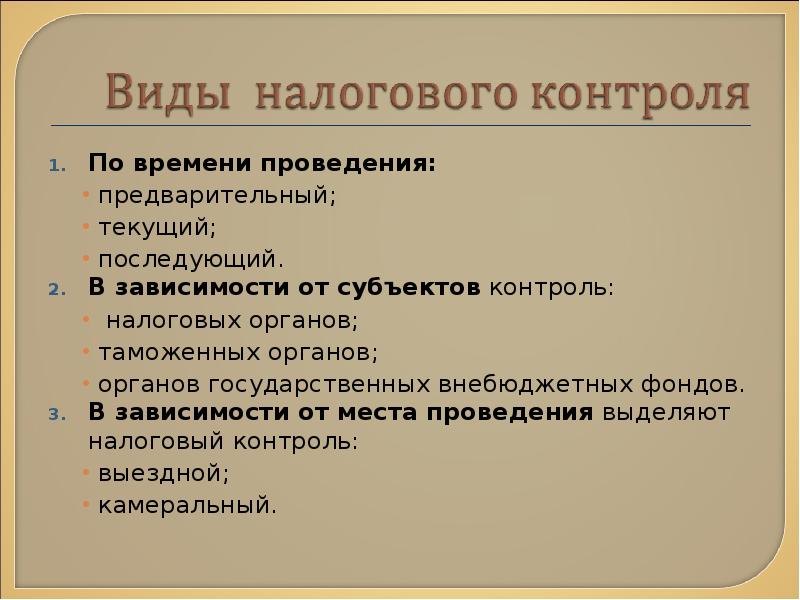 Виды налогового контроля

1. По времени проведения:
• предварительный;
• текущий;
• последующий.
2. В зависимости от субъектов контроль:
• налоговых органов;
• таможенных органов;
• органов государственных внебюджетных фондов.
3. В зависимости от места проведения выделяют налоговый контроль:
• выездной;
• камеральный.